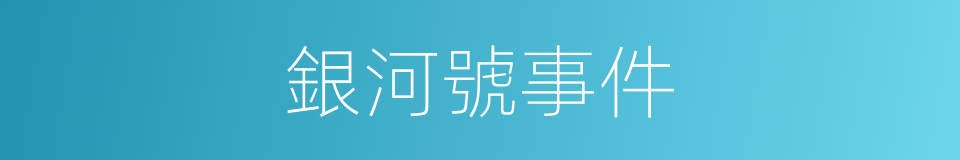 銀河號事件